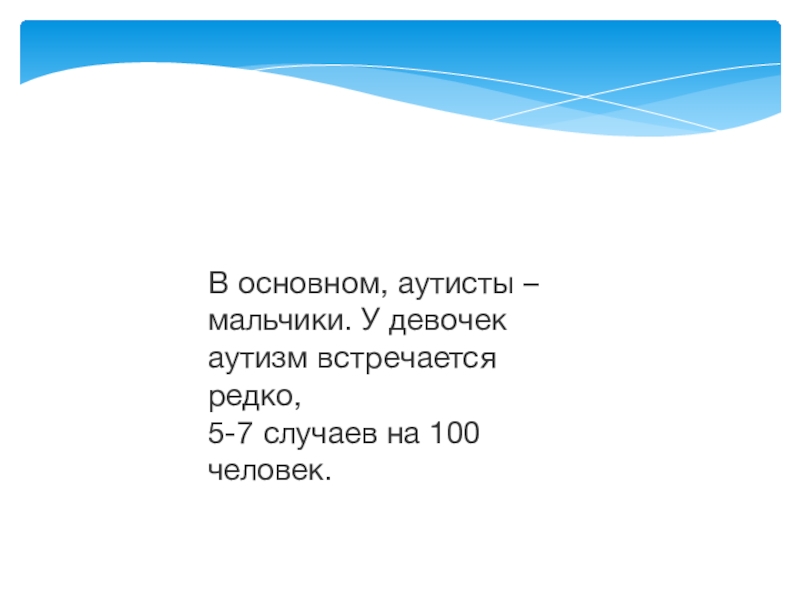 В основном, аутисты – мальчики. У девочек аутизм встречается редко,
5-7 случаев на 100 человек.